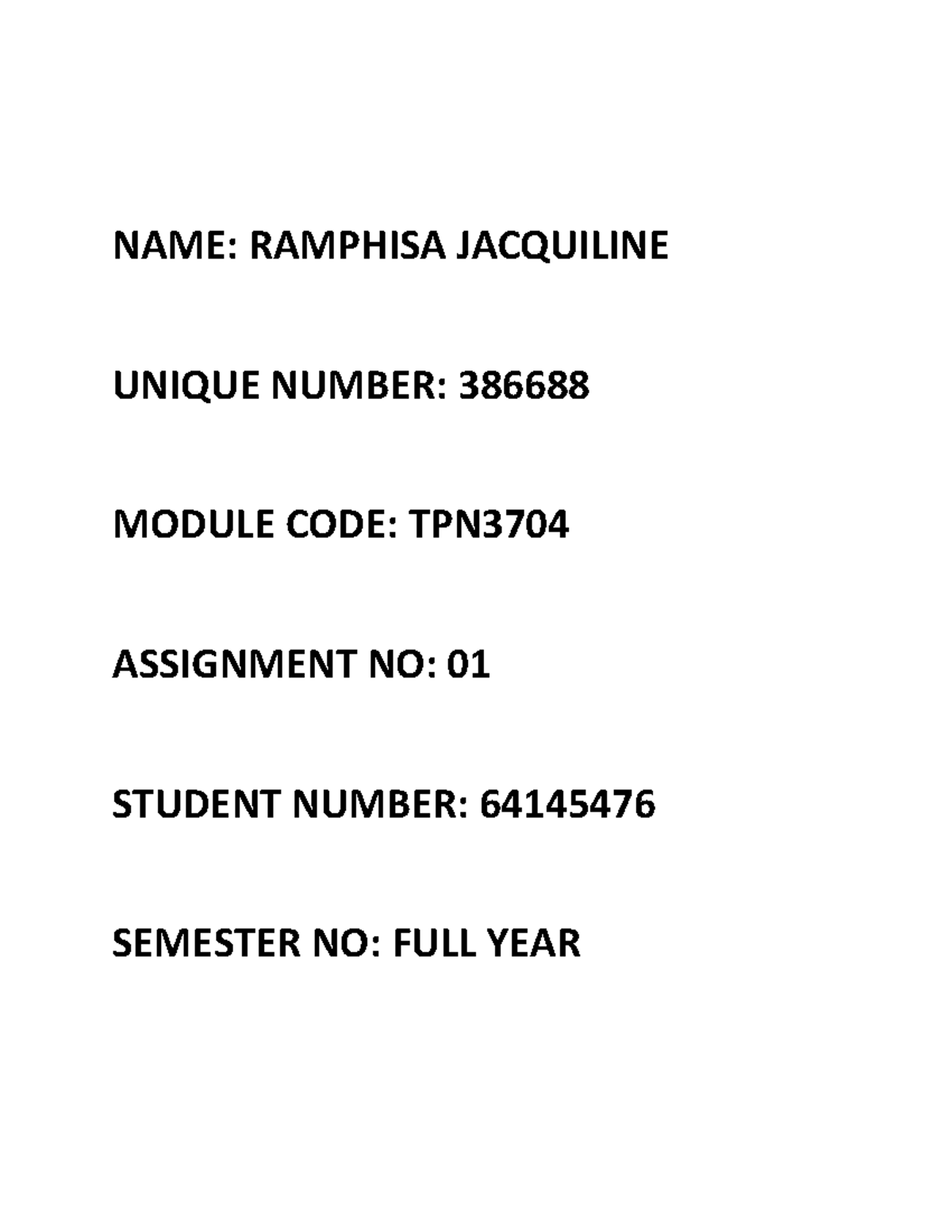 NAME: RAMPHISA JACQUILINE

UNIQUE NUMBER: 386688

MODULE CODE: TPN3704

ASSIGNMENT NO: 01

STUDENT NUMBER: 64145476

SEMESTER NO: FULL YEAR